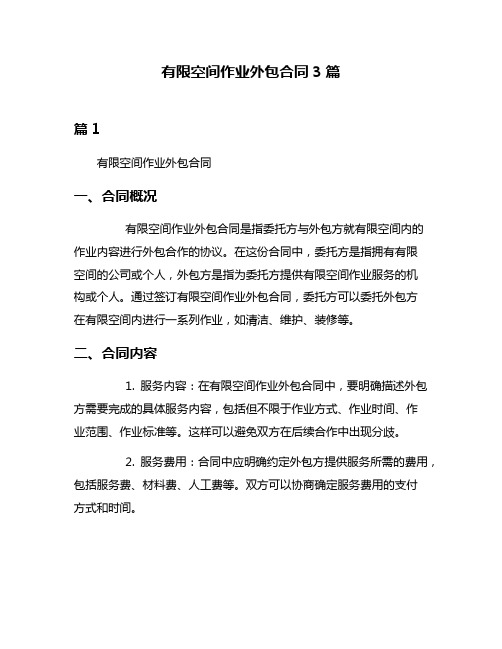 有限空间作业外包合同 3 篇

篇 1

有限空间作业外包合同

一、合同概况

有限空间作业外包合同是指委托方与外包方就有限空间内的作业内容进行外包合作的协议。在这份合同中，委托方是指拥有有限空间的公司或个人，外包方是指为委托方提供有限空间作业服务的机构或个人。通过签订有限空间作业外包合同，委托方可以委托外包方在有限空间内进行一系列作业，如清洁、维护、装修等。

二、合同内容

1. 服务内容：在有限空间作业外包合同中，要明确描述外包方需要完成的具体服务内容，包括但不限于作业方式、作业时间、作业范围、作业标准等。这样可以避免双方在后续合作中出现分歧。

2. 服务费用：合同中应明确约定外包方提供服务所需的费用，包括服务费、材料费、人工费等。双方可以协商确定服务费用的支付方式和时间。